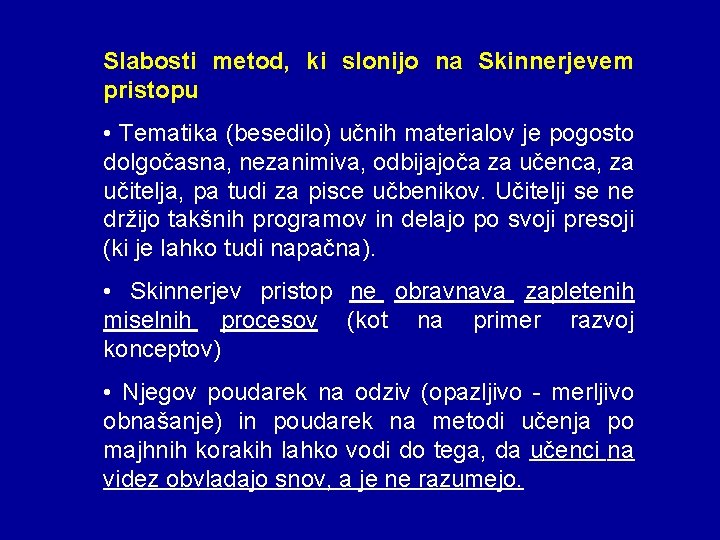 Slabosti metod, ki slonijo na Skinnerjevem pristopu

• Tematika (besedilo) učnih materialov je pogosto dolgočasna, nezanimiva, odbijajoča za učenca, za učitelja, pa tudi za pisce učbenikov. Učitelji se ne držijo takšnih programov in delajo po svoji presoji (ki je lahko tudi napačna).

• Skinnerjev pristop ne obravnava zapletenih miselnih procesov (kot na primer razvoj konceptov)

• Njegov poudarek na odziv (opazljivo - merljivo obnašanje) in poudarek na metodi učenja po majhnih korakih lahko vodi do tega, da učenci na videz obvladajo snov, a je ne razumejo.